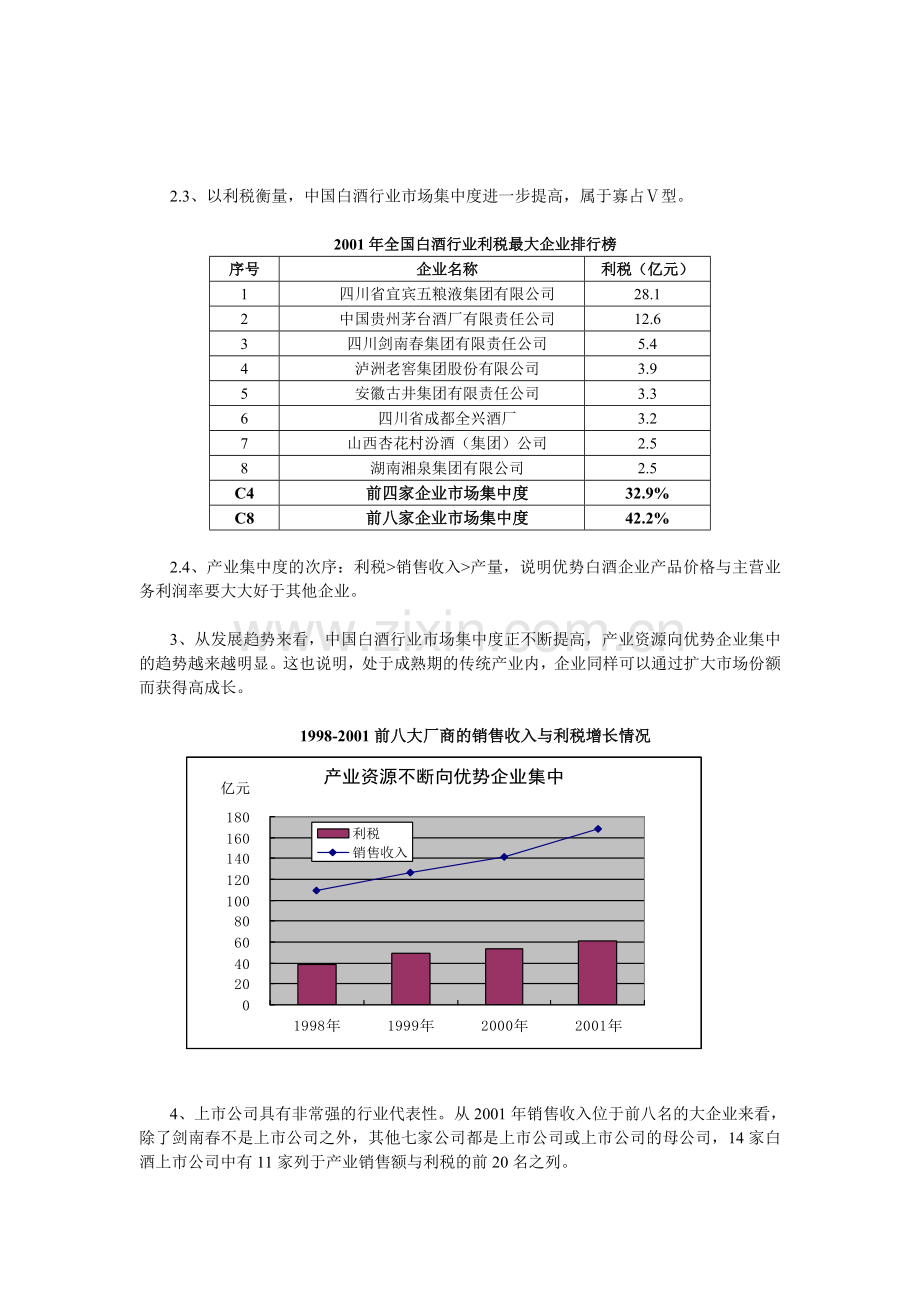 2.3、以利税衡量，中国白酒行业市场集中度进一步提高，属于寡占Ⅴ型。

2001年全国白酒行业利税最大企业排行榜

| 序号 | 企业名称 | 利税（亿元） |
|---|---|---|
| 1 | 四川省宜宾五粮液集团有限公司 | 28.1 |
| 2 | 中国贵州茅台酒厂有限责任公司 | 12.6 |
| 3 | 四川剑南春集团有限责任公司 | 5.4 |
| 4 | 泸洲老窖集团股份有限公司 | 3.9 |
| 5 | 安徽古井集团有限责任公司 | 3.3 |
| 6 | 四川省成都全兴酒厂 | 3.2 |
| 7 | 山西杏花村汾酒（集团）公司 | 2.5 |
| 8 | 湖南湘泉集团有限公司 | 2.5 |
| C4 | 前四家企业市场集中度 | 32.9% |
| C8 | 前八家企业市场集中度 | 42.2% |

2.4、产业集中度的次序：利税>销售收入>产量，说明优势白酒企业产品价格与主营业务利润率要大大好于其他企业。

3、从发展趋势来看，中国白酒行业市场集中度正不断提高，产业资源向优势企业集中的趋势越来越明显。这也说明，处于成熟期的传统产业内，企业同样可以通过扩大市场份额而获得高成长。

1998-2001前八大厂商的销售收入与利税增长情况

产业资源不断向优势企业集中

亿元

180
160
140
120
100
80
60
40
20
0

利税
销售收入

1998年 1999年 2000年 2001年

4、上市公司具有非常强的行业代表性。从2001年销售收入位于前八名的大企业来看，除了剑南春不是上市公司之外，其他七家公司都是上市公司或上市公司的母公司，14家白酒上市公司中有11家列于产业销售额与利税的前20名之列。

www.zixin.com.cn